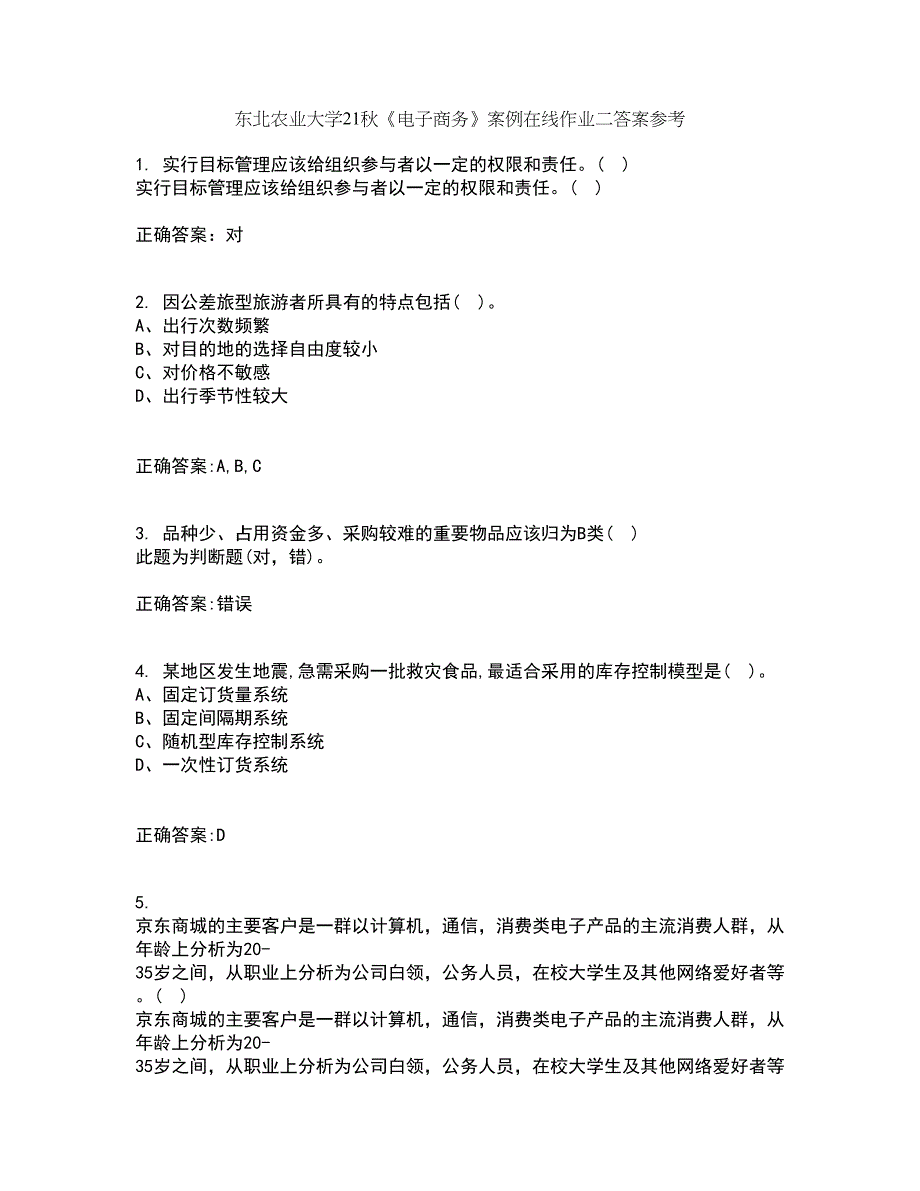 东北农业大学21秋《电子商务》案例在线作业二答案参考

1. 实行目标管理应该给组织参与者以一定的权限和责任。( )
实行目标管理应该给组织参与者以一定的权限和责任。( )

正确答案：对

2. 因公差旅型旅游者所具有的特点包括( )。
A、出行次数频繁
B、对目的地的选择自由度较小
C、对价格不敏感
D、出行季节性较大

正确答案:A,B,C

3. 品种少、占用资金多、采购较难的重要物品应该归为B类( )
此题为判断题(对，错)。

正确答案:错误

4. 某地区发生地震,急需采购一批救灾食品,最适合采用的库存控制模型是( )。
A、固定订货量系统
B、固定间隔期系统
C、随机型库存控制系统
D、一次性订货系统

正确答案:D

5.
京东商城的主要客户是一群以计算机，通信，消费类电子产品的主流消费人群，从年龄上分析为20-35岁之间，从职业上分析为公司白领，公务人员，在校大学生及其他网络爱好者等。( )
京东商城的主要客户是一群以计算机，通信，消费类电子产品的主流消费人群，从年龄上分析为20-35岁之间，从职业上分析为公司白领，公务人员，在校大学生及其他网络爱好者等